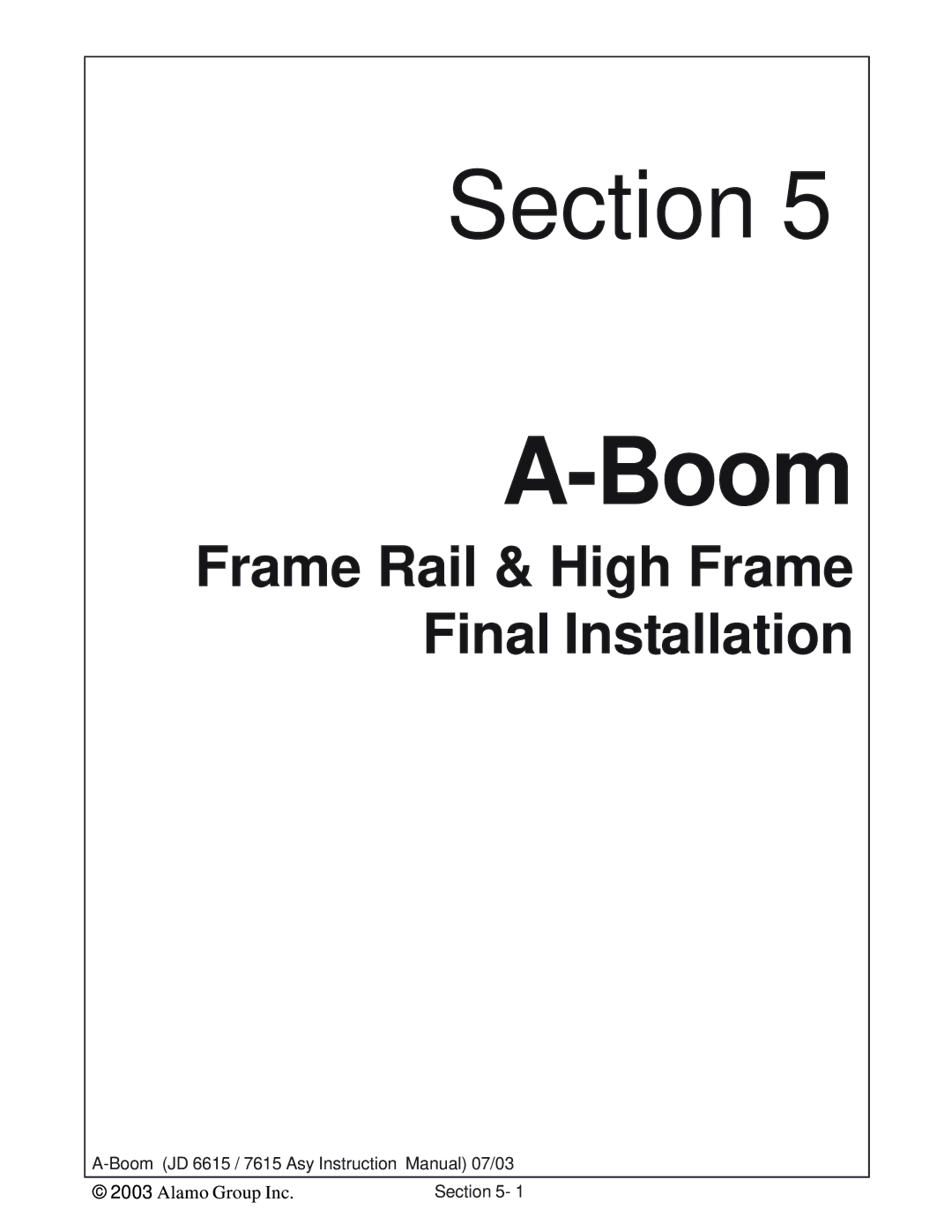 Section 5

A-Boom

Frame Rail & High Frame
Final Installation

A-Boom (JD 6615 / 7615 Asy Instruction Manual) 07/03

© 2003 Alamo Group Inc.

Section 5- 1